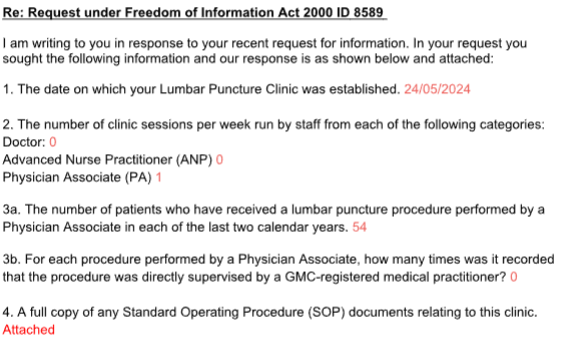 Re: Request under Freedom of Information Act 2000 ID 8589

I am writing to you in response to your recent request for information. In your request you sought the following information and our response is as shown below and attached:

1. The date on which your Lumbar Puncture Clinic was established. 24/05/2024

2. The number of clinic sessions per week run by staff from each of the following categories:
Doctor: 0
Advanced Nurse Practitioner (ANP) 0
Physician Associate (PA) 1

3a. The number of patients who have received a lumbar puncture procedure performed by a Physician Associate in each of the last two calendar years. 54

3b. For each procedure performed by a Physician Associate, how many times was it recorded that the procedure was directly supervised by a GMC-registered medical practitioner? 0

4. A full copy of any Standard Operating Procedure (SOP) documents relating to this clinic.
Attached